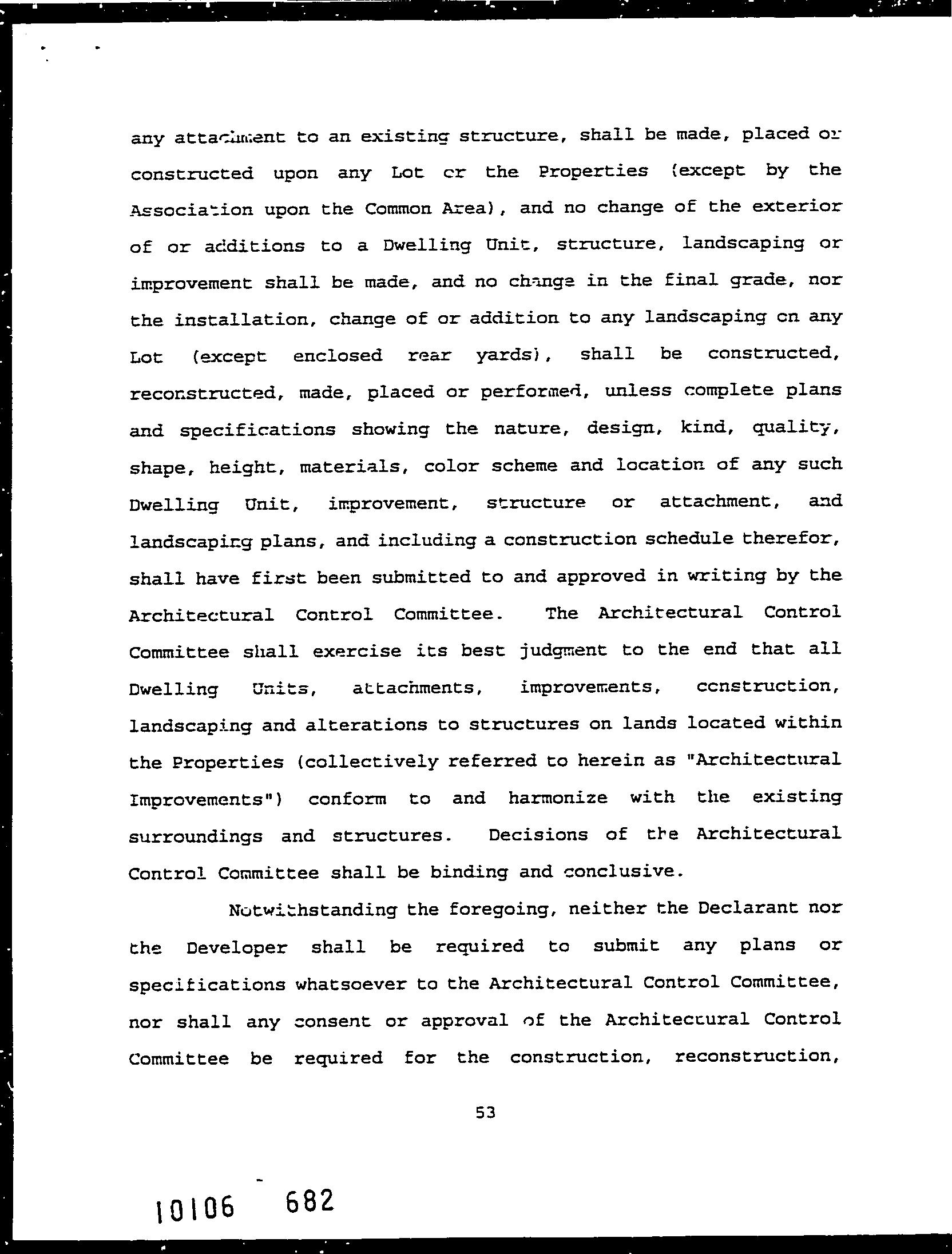 any attachment to an existing structure, shall be made, placed or constructed upon any Lot or the Properties (except by the Association upon the Common Area), and no change of the exterior of or additions to a Dwelling Unit, structure, landscaping or improvement shall be made, and no change in the final grade, nor the installation, change of or addition to any landscaping on any Lot (except enclosed rear yards), shall be constructed, reconstructed, made, placed or performed, unless complete plans and specifications showing the nature, design, kind, quality, shape, height, materials, color scheme and location of any such Dwelling Unit, improvement, structure or attachment, and landscaping plans, and including a construction schedule therefor, shall have first been submitted to and approved in writing by the Architectural Control Committee. The Architectural Control Committee shall exercise its best judgment to the end that all Dwelling Units, attachments, improvements, construction, landscaping and alterations to structures on lands located within the Properties (collectively referred to herein as "Architectural Improvements") conform to and harmonize with the existing surroundings and structures. Decisions of the Architectural Control Committee shall be binding and conclusive.

Notwithstanding the foregoing, neither the Declarant nor the Developer shall be required to submit any plans or specifications whatsoever to the Architectural Control Committee, nor shall any consent or approval of the Architectural Control Committee be required for the construction, reconstruction,

53

10106 682